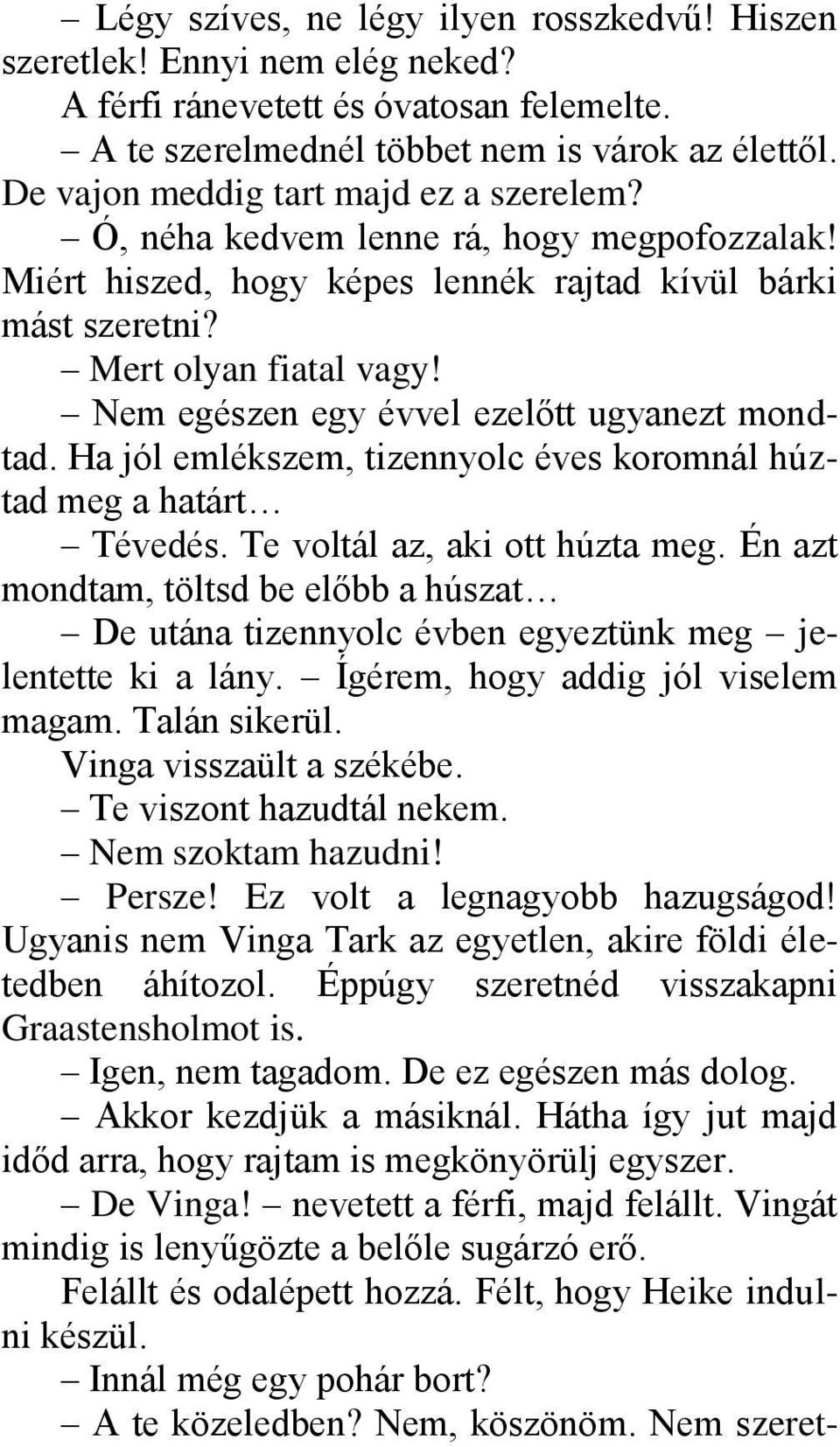 – Légy szíves, ne légy ilyen rosszkedvű! Hiszen szeretlek! Ennyi nem elég neked?

A férfi ránevetett és óvatosan felemelte.

– A te szerelmednél többet nem is várok az élettől. De vajon meddig tart majd ez a szerelem?

– Ó, néha kedvem lenne rá, hogy megpofozzalak! Miért hiszed, hogy képes lennék rajtad kívül bárki mást szeretni?

– Mert olyan fiatal vagy!

– Nem egészen egy évvel ezelőtt ugyanezt mondtad. Ha jól emlékszem, tizennyolc éves koromnál húztad meg a határt…

– Tévedés. Te voltál az, aki ott húzta meg. Én azt mondtam, töltsd be előbb a húszat…

– De utána tizennyolc évben egyeztünk meg – jelentette ki a lány. – Ígérem, hogy addig jól viselem magam. Talán sikerül.

Vinga visszaült a székébe.

– Te viszont hazudtál nekem.

– Nem szoktam hazudni!

– Persze! Ez volt a legnagyobb hazugságod! Ugyanis nem Vinga Tark az egyetlen, akire földi életedben áhítozol. Éppúgy szeretnéd visszakapni Graastensholmot is.

– Igen, nem tagadom. De ez egészen más dolog.

– Akkor kezdjük a másiknál. Hátha így jut majd időd arra, hogy rajtam is megkönyörülj egyszer.

– De Vinga! – nevetett a férfi, majd felállt. Vingát mindig is lenyűgözte a belőle sugárzó erő.

Felállt és odalépett hozzá. Félt, hogy Heike indulni készül.

– Innál még egy pohár bort?

– A te közeledben? Nem, köszönöm. Nem szeret-